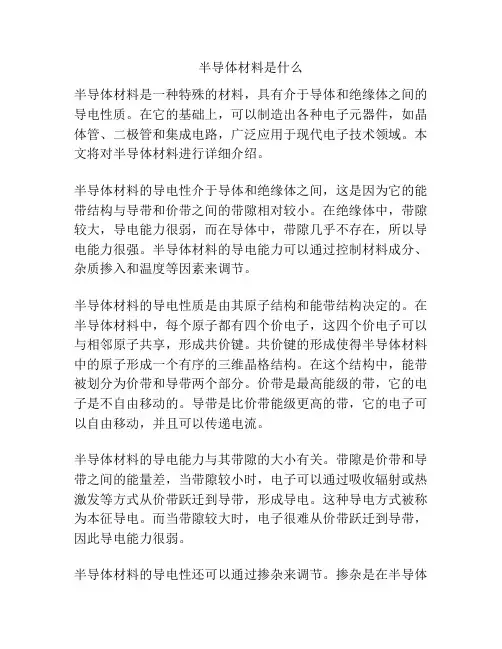 半导体材料是什么

半导体材料是一种特殊的材料，具有介于导体和绝缘体之间的导电性质。在它的基础上，可以制造出各种电子元器件，如晶体管、二极管和集成电路，广泛应用于现代电子技术领域。本文将对半导体材料进行详细介绍。

半导体材料的导电性介于导体和绝缘体之间，这是因为它的能带结构与导带和价带之间的带隙相对较小。在绝缘体中，带隙较大，导电能力很弱，而在导体中，带隙几乎不存在，所以导电能力很强。半导体材料的导电能力可以通过控制材料成分、杂质掺入和温度等因素来调节。

半导体材料的导电性质是由其原子结构和能带结构决定的。在半导体材料中，每个原子都有四个价电子，这四个价电子可以与相邻原子共享，形成共价键。共价键的形成使得半导体材料中的原子形成一个有序的三维晶格结构。在这个结构中，能带被划分为价带和导带两个部分。价带是最高能级的带，它的电子是不自由移动的。导带是比价带能级更高的带，它的电子可以自由移动，并且可以传递电流。

半导体材料的导电能力与其带隙的大小有关。带隙是价带和导带之间的能量差，当带隙较小时，电子可以通过吸收辐射或热激发等方式从价带跃迁到导带，形成导电。这种导电方式被称为本征导电。而当带隙较大时，电子很难从价带跃迁到导带，因此导电能力很弱。

半导体材料的导电性还可以通过掺杂来调节。掺杂是在半导体